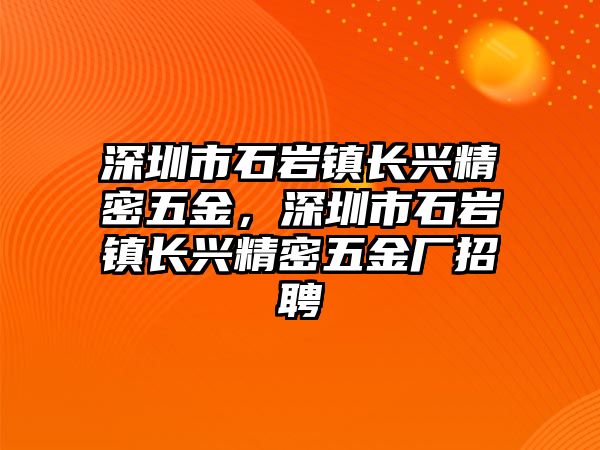 深圳市石岩镇长兴精密五金，深圳市石岩镇长兴精密五金厂招聘